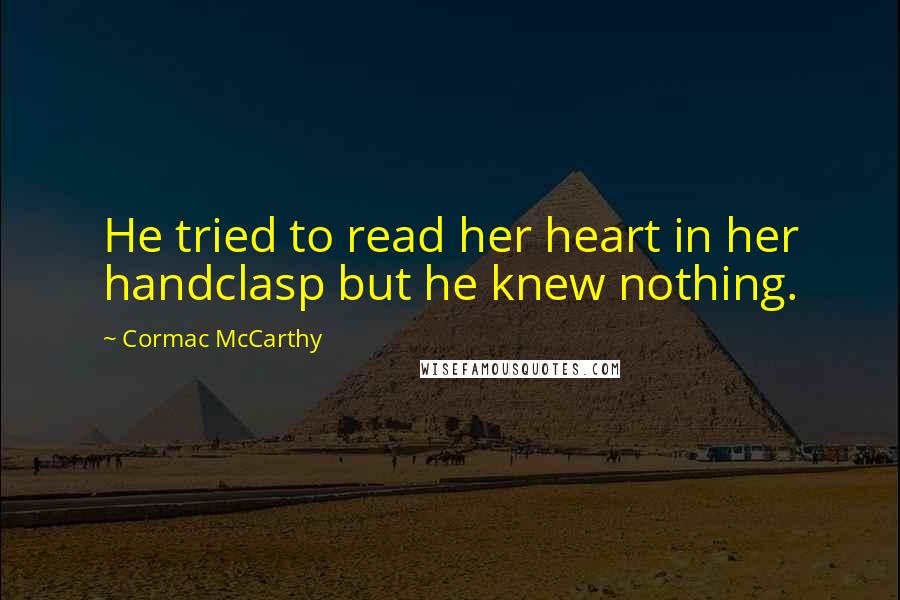 He tried to read her heart in her handclasp but he knew nothing.

~ Cormac McCarthy

WISEFAMOUSQUOTES.COM